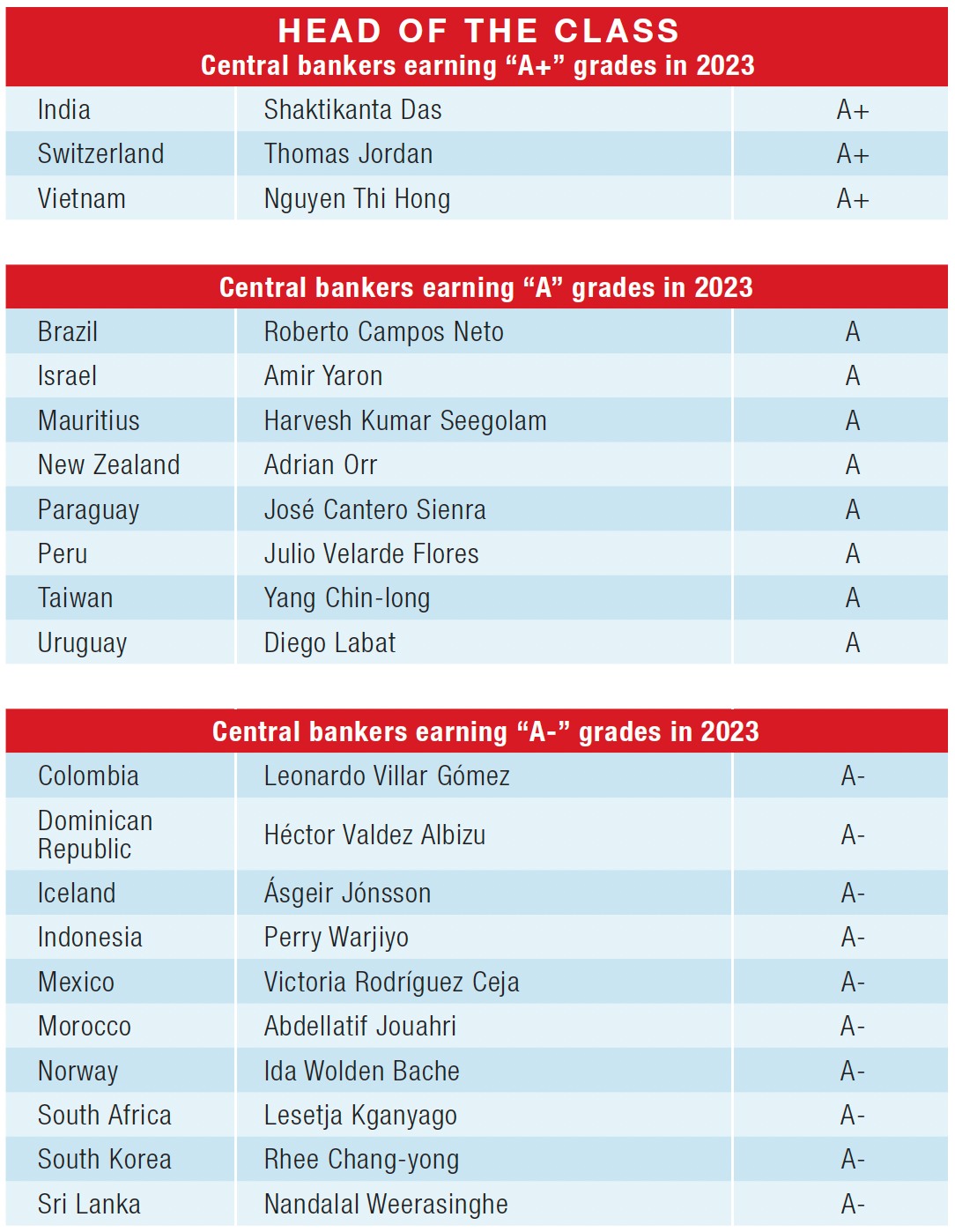 HEAD OF THE CLASS
Central bankers earning "A+" grades in 2023

| India | Shaktikanta Das | A+ |
|---|---|---|
| Switzerland | Thomas Jordan | A+ |
| Vietnam | Nguyen Thi Hong | A+ |

Central bankers earning "A" grades in 2023

| Brazil | Roberto Campos Neto | A |
|---|---|---|
| Israel | Amir Yaron | A |
| Mauritius | Harvesh Kumar Seegolam | A |
| New Zealand | Adrian Orr | A |
| Paraguay | José Cantero Sienra | A |
| Peru | Julio Velarde Flores | A |
| Taiwan | Yang Chin-long | A |
| Uruguay | Diego Labat | A |

Central bankers earning "A-" grades in 2023

| Colombia | Leonardo Villar Gómez | A- |
|---|---|---|
| Dominican Republic | Héctor Valdez Albizu | A- |
| Iceland | Ásgeir Jónsson | A- |
| Indonesia | Perry Warjiyo | A- |
| Mexico | Victoria Rodríguez Ceja | A- |
| Morocco | Abdellatif Jouahri | A- |
| Norway | Ida Wolden Bache | A- |
| South Africa | Lesetja Kganyago | A- |
| South Korea | Rhee Chang-yong | A- |
| Sri Lanka | Nandalal Weerasinghe | A- |